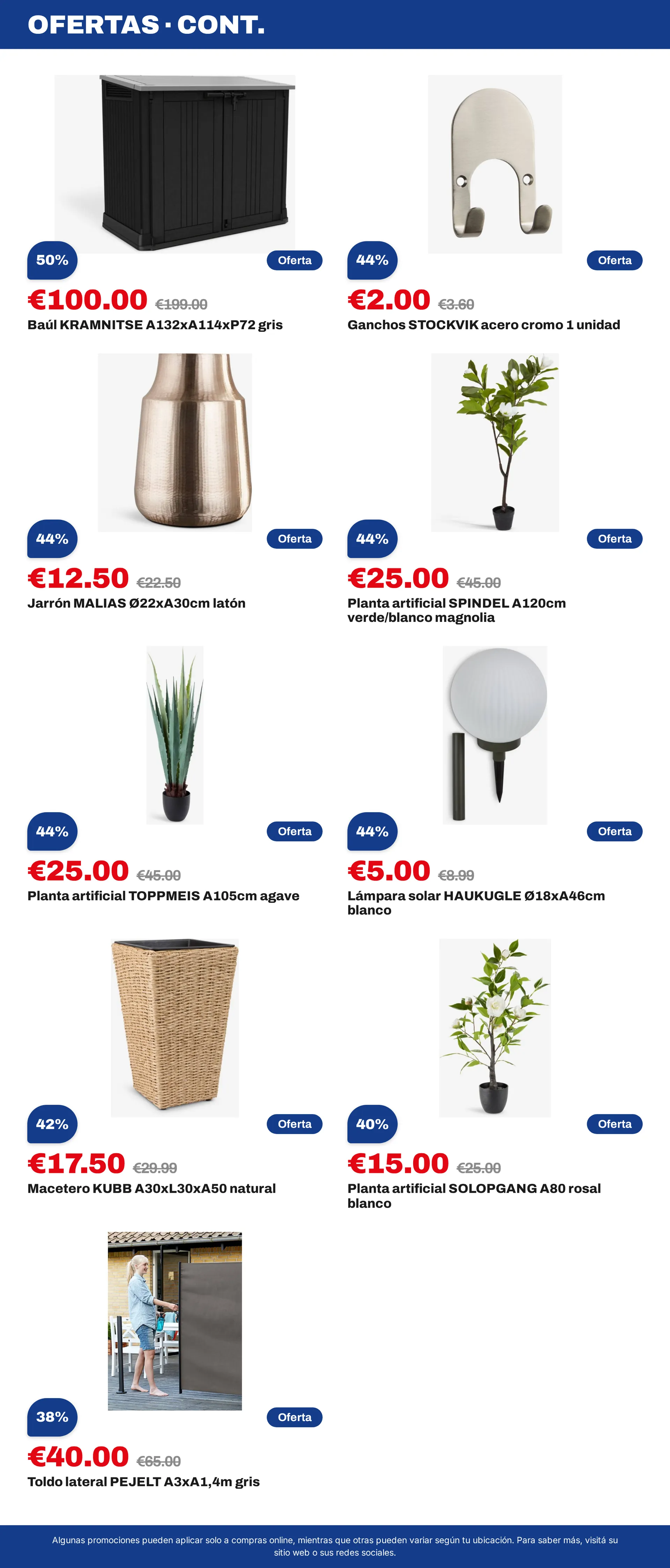 OFERTAS · CONT.

50%
Oferta
€100.00 €199.00
Baúl KRAMNITSE A132xA114xP72 gris

44%
Oferta
€2.00 €3.60
Ganchos STOCKVIK acero cromo 1 unidad

44%
Oferta
€12.50 €22.50
Jarrón MALIAS Ø22xA30cm latón

44%
Oferta
€25.00 €45.00
Planta artificial SPINDEL A120cm verde/blanco magnolia

44%
Oferta
€25.00 €45.00
Planta artificial TOPPMEIS A105cm agave

44%
Oferta
€5.00 €8.99
Lámpara solar HAUKUGLE Ø18xA46cm blanco

42%
Oferta
€17.50 €29.99
Macetero KUBB A30xL30xA50 natural

40%
Oferta
€15.00 €25.00
Planta artificial SOLOPGANG A80 rosal blanco

38%
Oferta
€40.00 €65.00
Toldo lateral PEJELT A3xA1,4m gris

Algunas promociones pueden aplicar solo a compras online, mientras que otras pueden variar según tu ubicación. Para saber más, visitá su sitio web o sus redes sociales.